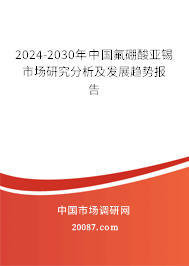 2024-2030年中国氟硼酸亚锡市场研究分析及发展趋势报告

中国市场调研网

20087.com